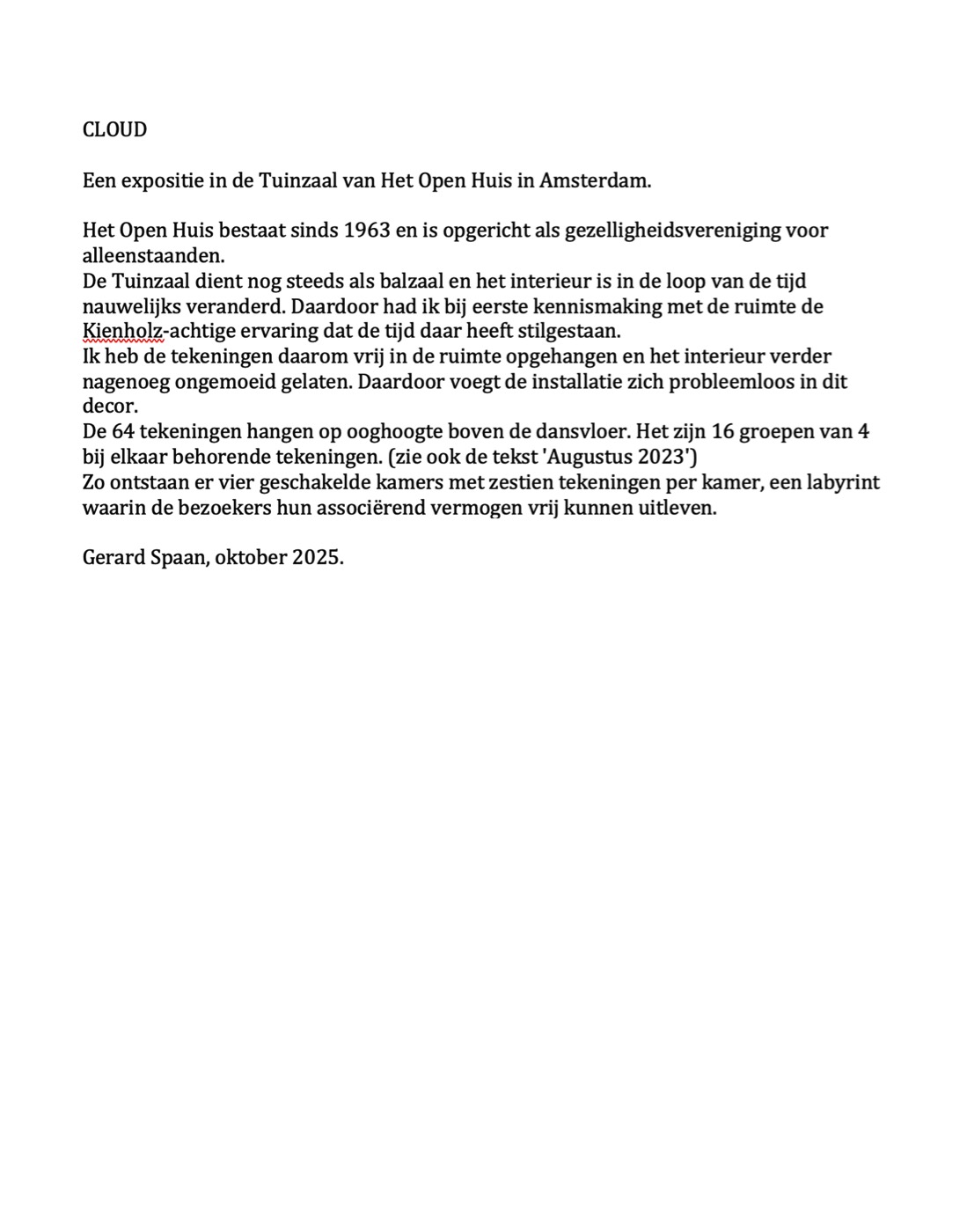 CLOUD

Een expositie in de Tuinzaal van Het Open Huis in Amsterdam.

Het Open Huis bestaat sinds 1963 en is opgericht als gezelligheidsvereniging voor alleenstaanden.
De Tuinzaal dient nog steeds als balzaal en het interieur is in de loop van de tijd nauwelijks veranderd. Daardoor had ik bij eerste kennismaking met de ruimte de Kienholz-achtige ervaring dat de tijd daar heeft stilgestaan.
Ik heb de tekeningen daarom vrij in de ruimte opgehangen en het interieur verder nagenoeg ongemoeid gelaten. Daardoor voegt de installatie zich probleemloos in dit decor.
De 64 tekeningen hangen op ooghoogte boven de dansvloer. Het zijn 16 groepen van 4 bij elkaar behorende tekeningen. (zie ook de tekst 'Augustus 2023')
Zo ontstaan er vier geschakelde kamers met zestien tekeningen per kamer, een labyrint waarin de bezoekers hun associërend vermogen vrij kunnen uitleven.

Gerard Spaan, oktober 2025.